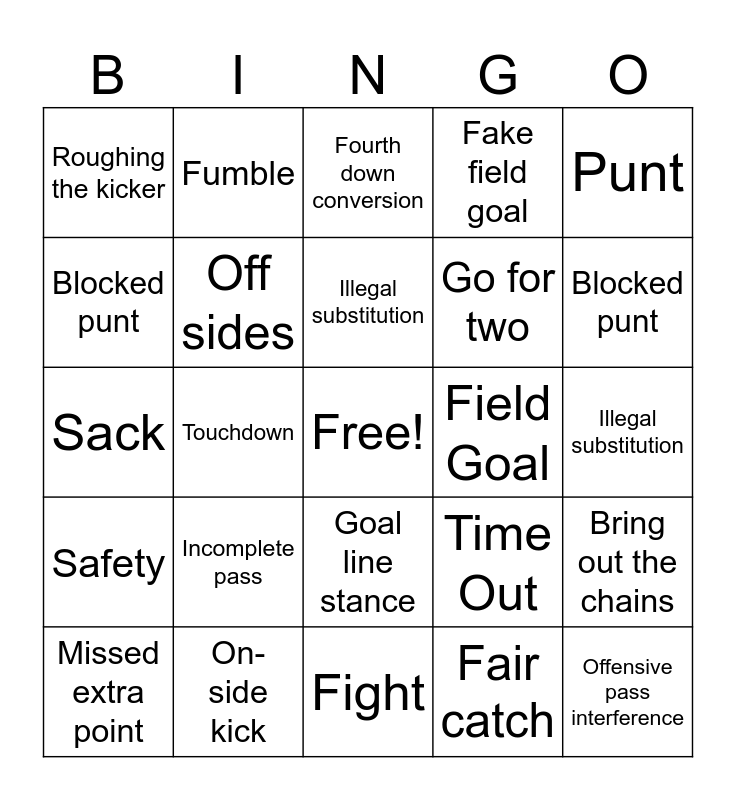 | B | I | N | G | O |
|---|---|---|---|---|
| Roughing the kicker | Fumble | Fourth down conversion | Fake field goal | Punt |
| Blocked punt | Off sides | Illegal substitution | Go for two | Blocked punt |
| Sack | Touchdown | Free! | Field Goal | Illegal substitution |
| Safety | Incomplete pass | Goal line stance | Time Out | Bring out the chains |
| Missed extra point | On-side kick | Fight | Fair catch | Offensive pass interference |